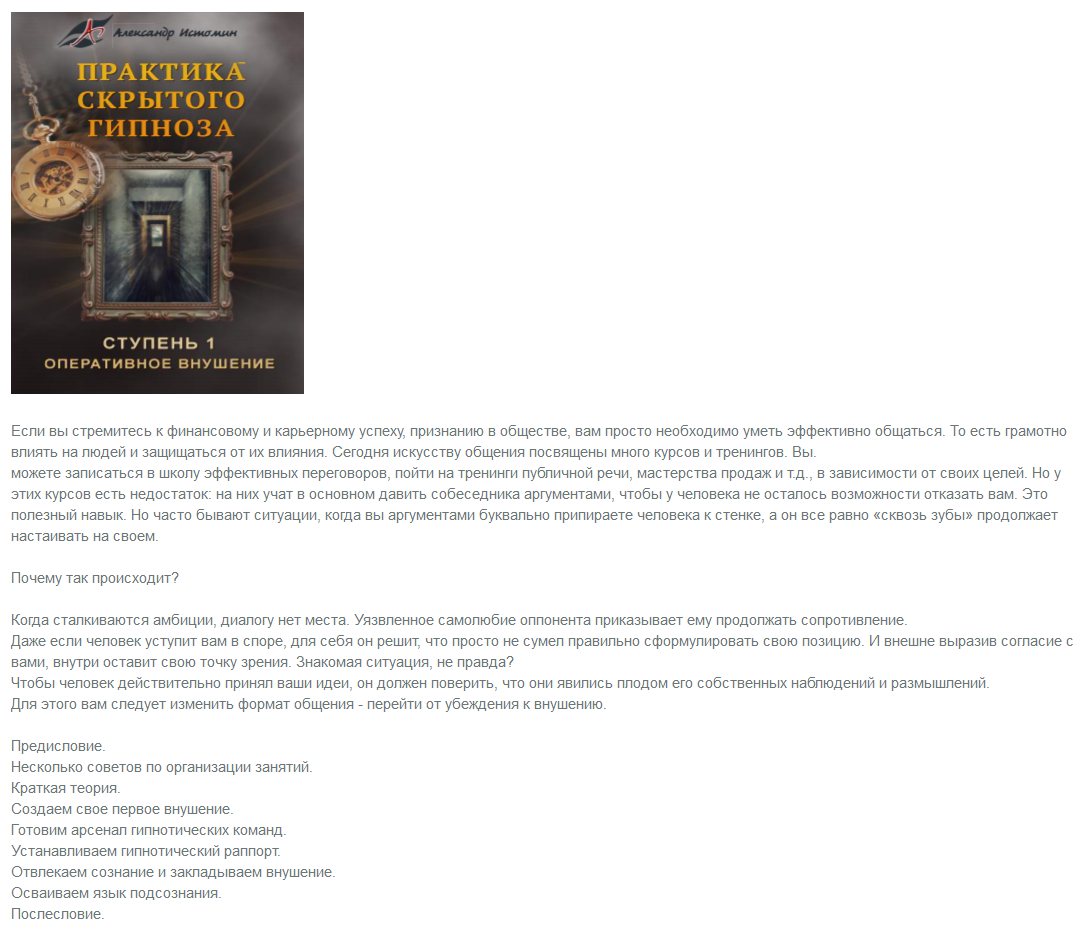 Александр Истомин

ПРАКТИКА СКРЫТОГО ГИПНОЗА

СТУПЕНЬ 1
ОПЕРАТИВНОЕ ВНУШЕНИЕ

Если вы стремитесь к финансовому и карьерному успеху, признанию в обществе, вам просто необходимо уметь эффективно общаться. То есть грамотно влиять на людей и защищаться от их влияния. Сегодня искусству общения посвящены много курсов и тренингов. Вы.
можете записаться в школу эффективных переговоров, пойти на тренинги публичной речи, мастерства продаж и т.д., в зависимости от своих целей. Но у этих курсов есть недостаток: на них учат в основном давить собеседника аргументами, чтобы у человека не осталось возможности отказать вам. Это полезный навык. Но часто бывают ситуации, когда вы аргументами буквально припираете человека к стенке, а он все равно «сквозь зубы» продолжает настаивать на своем.

Почему так происходит?

Когда сталкиваются амбиции, диалогу нет места. Уязвленное самолюбие оппонента приказывает ему продолжать сопротивление.
Даже если человек уступит вам в споре, для себя он решит, что просто не сумел правильно сформулировать свою позицию. И внешне выразив согласие с вами, внутри оставит свою точку зрения. Знакомая ситуация, не правда?
Чтобы человек действительно принял ваши идеи, он должен поверить, что они явились плодом его собственных наблюдений и размышлений.
Для этого вам следует изменить формат общения - перейти от убеждения к внушению.

Предисловие.
Несколько советов по организации занятий.
Краткая теория.
Создаем свое первое внушение.
Готовим арсенал гипнотических команд.
Устанавливаем гипнотический раппорт.
Отвлекаем сознание и закладываем внушение.
Осваиваем язык подсознания.
Послесловие.